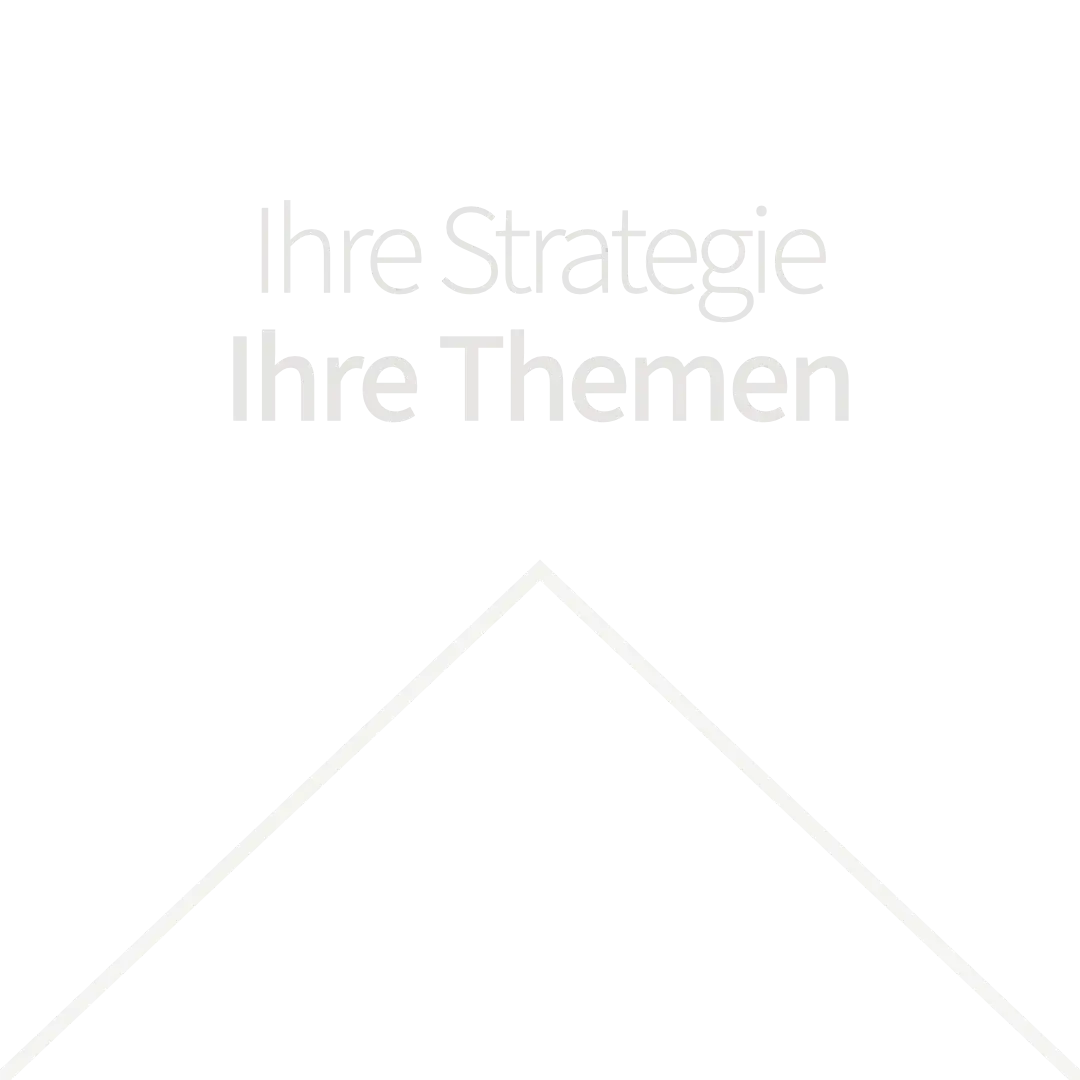 Ihre Strategie
Ihre Themen